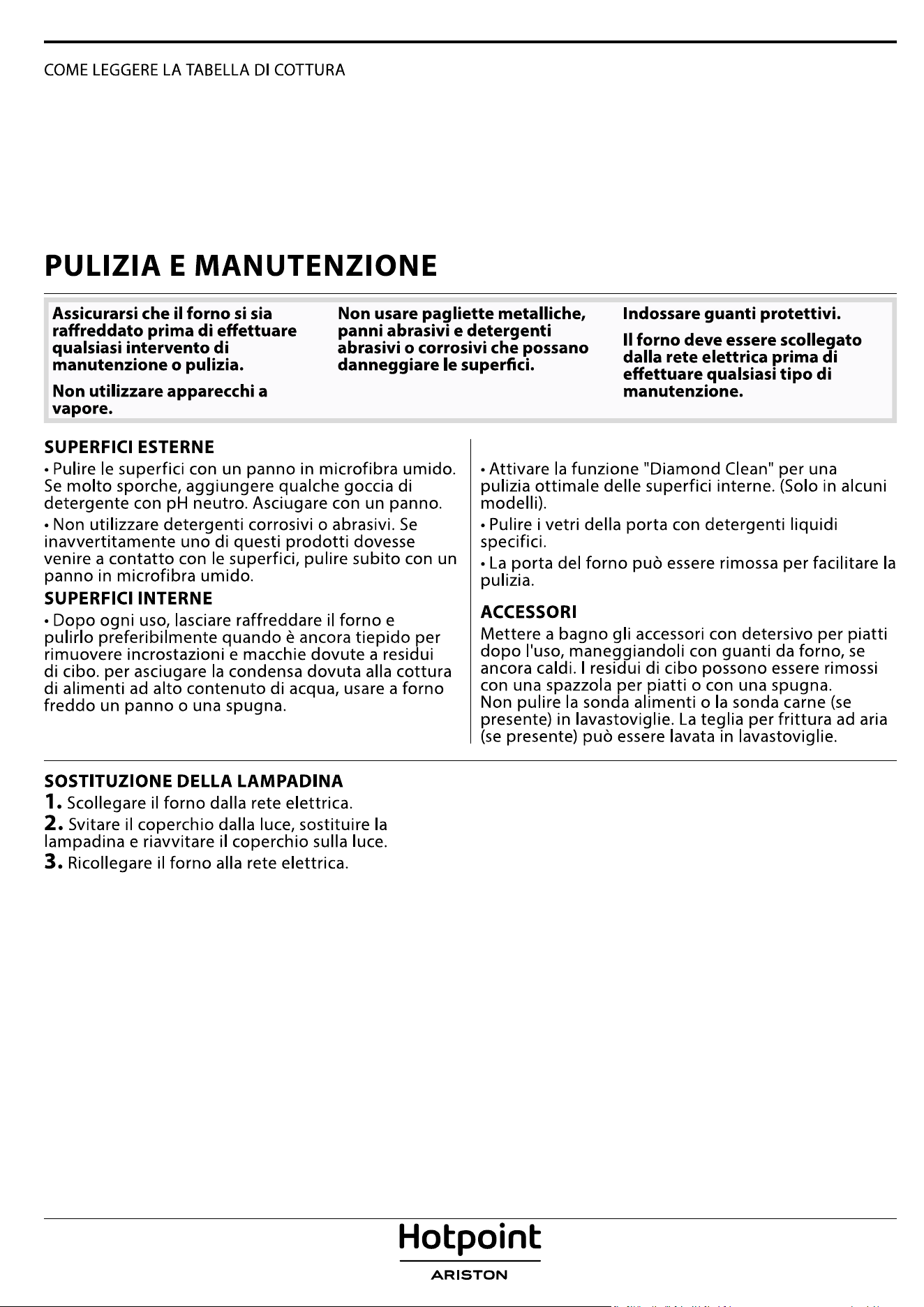 COME LEGGERE LA TABELLA DI COTTURA

PULIZIA E MANUTENZIONE

Assicurarsi che il forno si sia raffreddato prima di effettuare qualsiasi intervento di manutenzione o pulizia.

Non utilizzare apparecchi a vapore.

Non usare pagliette metalliche, panni abrasivi e detergenti abrasivi o corrosivi che possano danneggiare le superfici.

Indossare guanti protettivi.

Il forno deve essere scollegato dalla rete elettrica prima di effettuare qualsiasi tipo di manutenzione.

SUPERFICI ESTERNE

• Pulire le superfici con un panno in microfibra umido. Se molto sporche, aggiungere qualche goccia di detergente con pH neutro. Asciugare con un panno.

• Non utilizzare detergenti corrosivi o abrasivi. Se inavvertitamente uno di questi prodotti dovesse venire a contatto con le superfici, pulire subito con un panno in microfibra umido.

SUPERFICI INTERNE

• Dopo ogni uso, lasciare raffreddare il forno e pulirlo preferibilmente quando è ancora tiepido per rimuovere incrostazioni e macchie dovute a residui di cibo. per asciugare la condensa dovuta alla cottura di alimenti ad alto contenuto di acqua, usare a forno freddo un panno o una spugna.

• Attivare la funzione "Diamond Clean" per una pulizia ottimale delle superfici interne. (Solo in alcuni modelli).

• Pulire i vetri della porta con detergenti liquidi specifici.

• La porta del forno può essere rimossa per facilitare la pulizia.

ACCESSORI

Mettere a bagno gli accessori con detersivo per piatti dopo l'uso, maneggiandoli con guanti da forno, se ancora caldi. I residui di cibo possono essere rimossi con una spazzola per piatti o con una spugna.
Non pulire la sonda alimenti o la sonda carne (se presente) in lavastoviglie. La teglia per frittura ad aria (se presente) può essere lavata in lavastoviglie.

SOSTITUZIONE DELLA LAMPADINA
1. Scollegare il forno dalla rete elettrica.
2. Svitare il coperchio dalla luce, sostituire la lampadina e riavvitare il coperchio sulla luce.
3. Ricollegare il forno alla rete elettrica.

Hotpoint
ARISTON